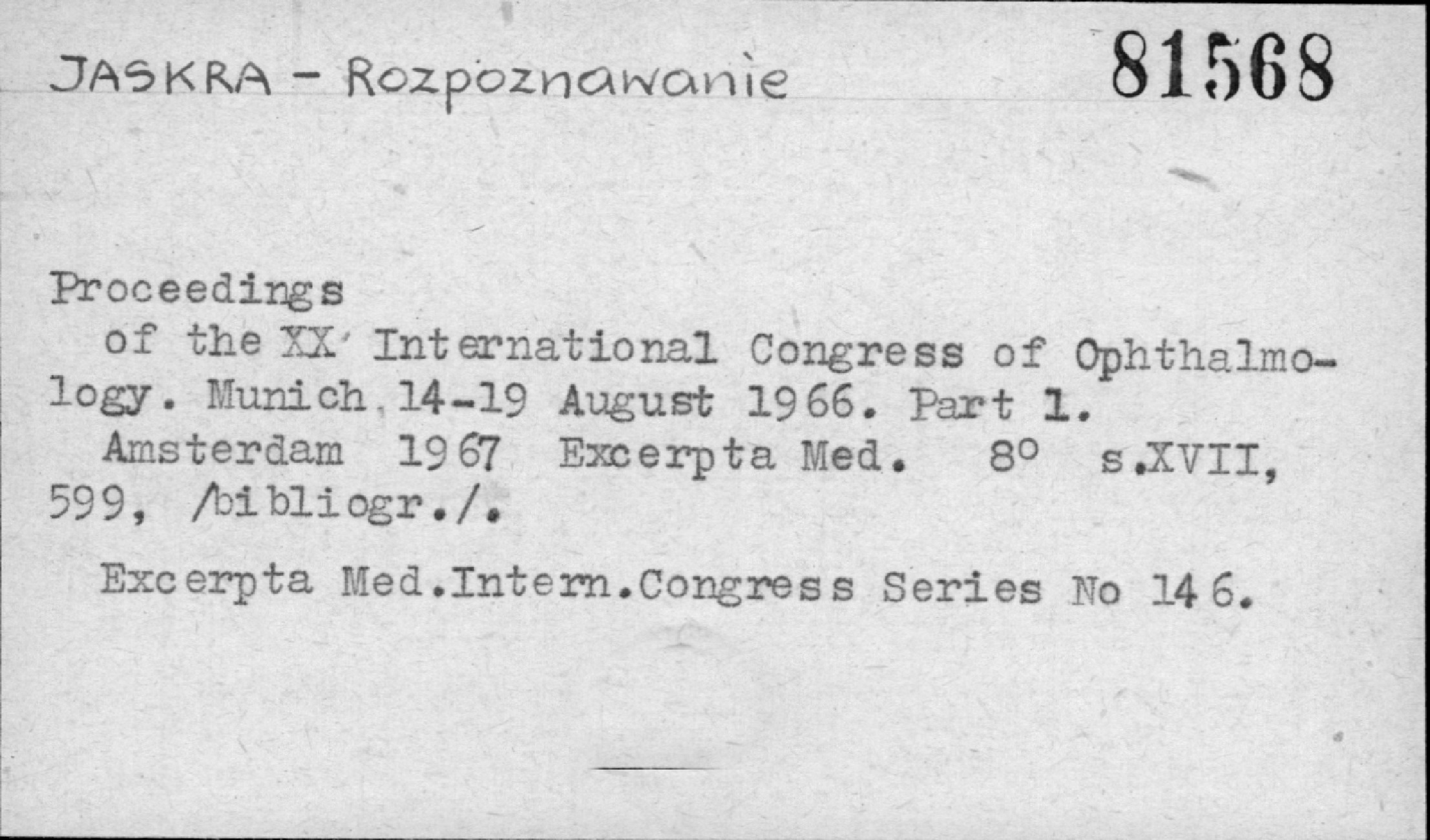 JASKRA - Rozpoznawanie 81568

Proceedings

of the XX International Congress of Ophthalmology. Munich, 14-19 August 1966. Part 1.

Amsterdam 1967 Excerpta Med. 8° s.XVII, 599, /bibliogr./.

Excerpta Med.Intern.Congress Series No 146.